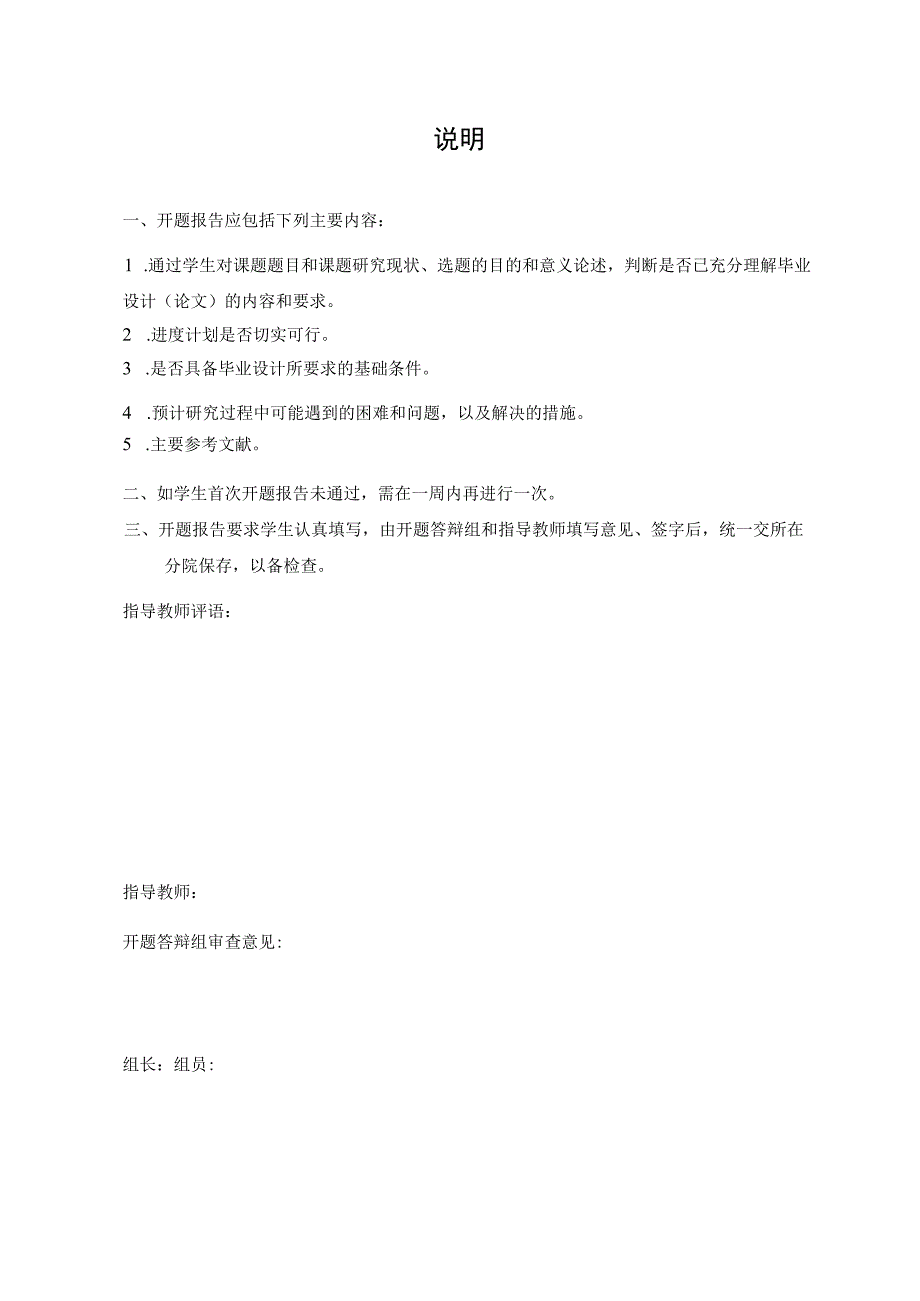 说明

一、开题报告应包括下列主要内容：

1 .通过学生对课题题目和课题研究现状、选题的目的和意义论述，判断是否已充分理解毕业设计（论文）的内容和要求。

2 .进度计划是否切实可行。

3 .是否具备毕业设计所要求的基础条件。

4 .预计研究过程中可能遇到的困难和问题，以及解决的措施。

5 .主要参考文献。

二、如学生首次开题报告未通过，需在一周内再进行一次。

三、开题报告要求学生认真填写，由开题答辩组和指导教师填写意见、签字后，统一交所在分院保存，以备检查。

指导教师评语：

指导教师：

开题答辩组审查意见：

组长：组员：